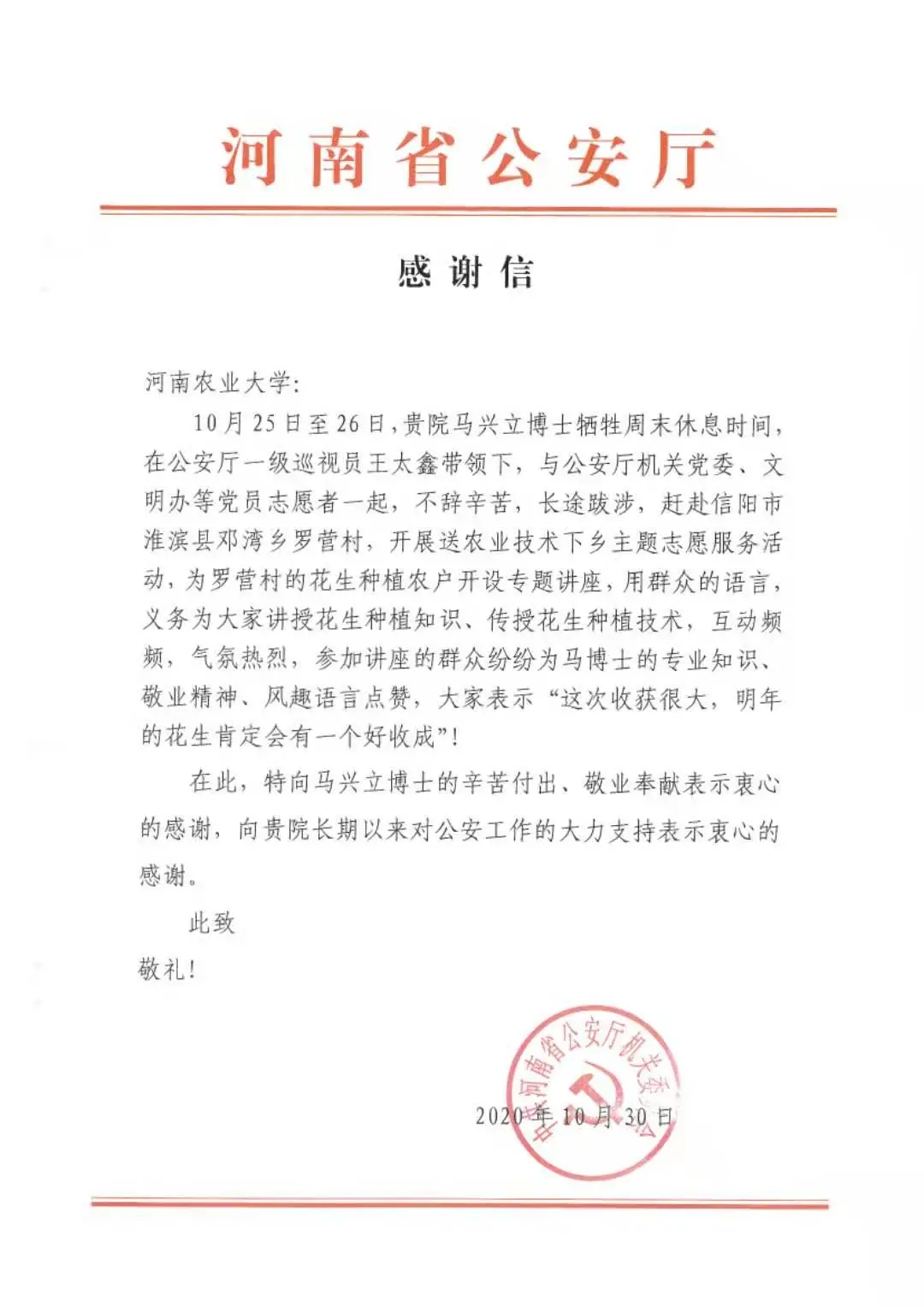 河南省公安厅

感谢信

河南农业大学：

10月25日至26日，贵院马兴立博士牺牲周末休息时间，在公安厅一级巡视员王太鑫带领下，与公安厅机关党委、文明办等党员志愿者一起，不辞辛苦，长途跋涉，赶赴信阳市淮滨县邓湾乡罗营村，开展送农业技术下乡主题志愿服务活动，为罗营村的花生种植农户开设专题讲座，用群众的语言，义务为大家讲授花生种植知识、传授花生种植技术，互动频频，气氛热烈，参加讲座的群众纷纷为马博士的专业知识、敬业精神、风趣语言点赞，大家表示“这次收获很大，明年的花生肯定会有一个好收成”！

在此，特向马兴立博士的辛苦付出、敬业奉献表示衷心的感谢，向贵院长期以来对公安工作的大力支持表示衷心的感谢。

此致

敬礼！

中共河南省公安厅机关委员会

2020年10月30日